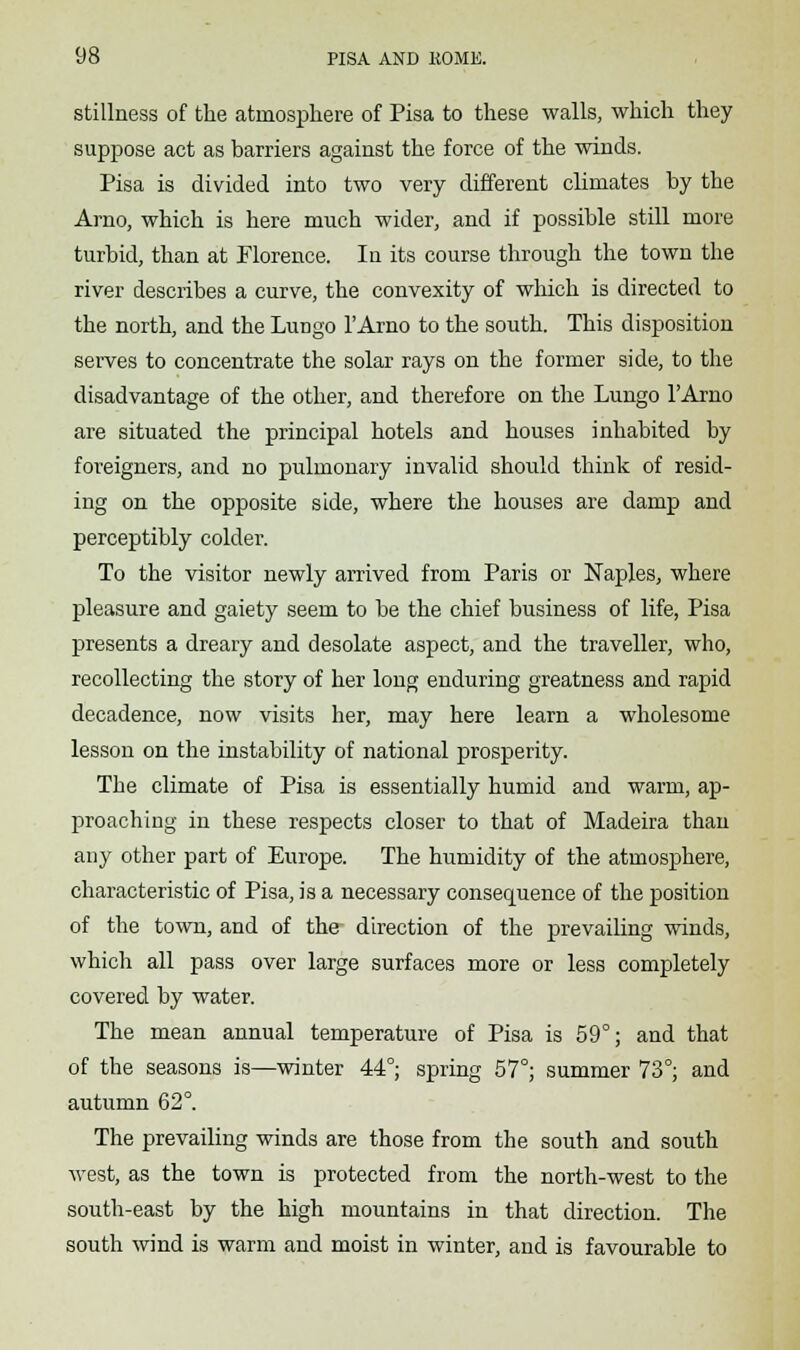 98 PISA AND ROME.

stillness of the atmosphere of Pisa to these walls, which they suppose act as barriers against the force of the winds.

Pisa is divided into two very different climates by the Arno, which is here much wider, and if possible still more turbid, than at Florence. In its course through the town the river describes a curve, the convexity of which is directed to the north, and the Lungo l'Arno to the south. This disposition serves to concentrate the solar rays on the former side, to the disadvantage of the other, and therefore on the Lungo l'Arno are situated the principal hotels and houses inhabited by foreigners, and no pulmonary invalid should think of residing on the opposite side, where the houses are damp and perceptibly colder.

To the visitor newly arrived from Paris or Naples, where pleasure and gaiety seem to be the chief business of life, Pisa presents a dreary and desolate aspect, and the traveller, who, recollecting the story of her long enduring greatness and rapid decadence, now visits her, may here learn a wholesome lesson on the instability of national prosperity.

The climate of Pisa is essentially humid and warm, approaching in these respects closer to that of Madeira than any other part of Europe. The humidity of the atmosphere, characteristic of Pisa, is a necessary consequence of the position of the town, and of the direction of the prevailing winds, which all pass over large surfaces more or less completely covered by water.

The mean annual temperature of Pisa is 59°; and that of the seasons is—winter 44°; spring 57°; summer 73°; and autumn 62°.

The prevailing winds are those from the south and south west, as the town is protected from the north-west to the south-east by the high mountains in that direction. The south wind is warm and moist in winter, and is favourable to